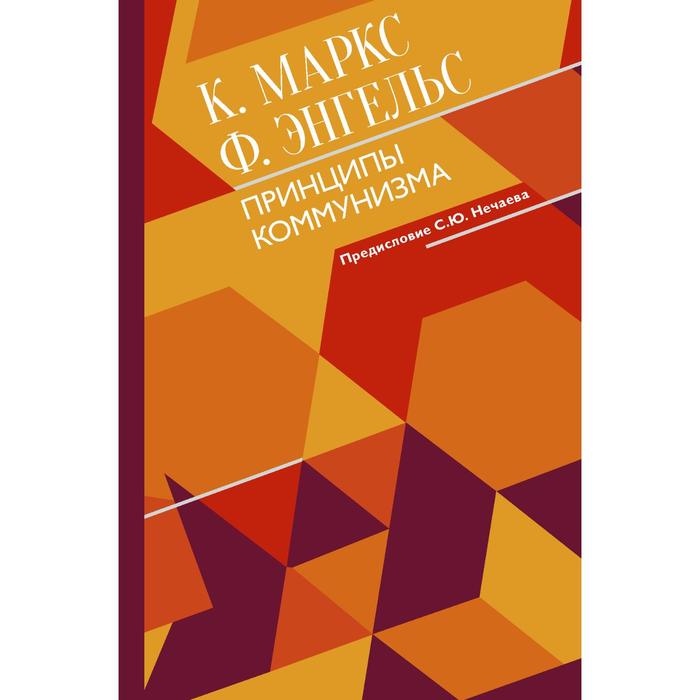 К. МАРКС
Ф. ЭНГЕЛЬС

ПРИНЦИПЫ
КОММУНИЗМА

Предисловие С.Ю. Нечаева